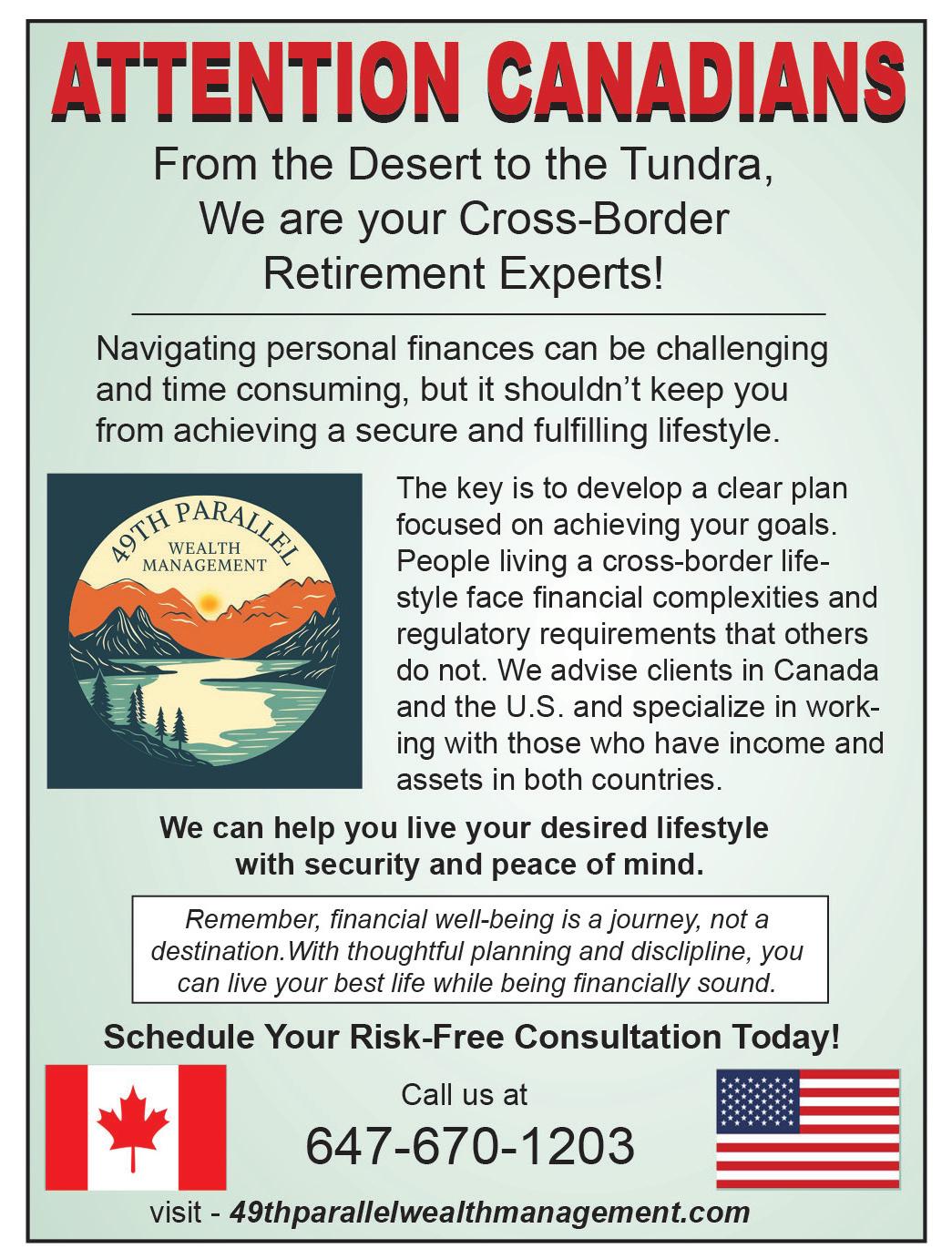 ATTENTION CANADIANS

From the Desert to the Tundra,
We are your Cross-Border
Retirement Experts!

Navigating personal finances can be challenging and time consuming, but it shouldn't keep you from achieving a secure and fulfilling lifestyle.

49TH PARALLEL
WEALTH
MANAGEMENT

The key is to develop a clear plan focused on achieving your goals. People living a cross-border lifestyle face financial complexities and regulatory requirements that others do not. We advise clients in Canada and the U.S. and specialize in working with those who have income and assets in both countries.

We can help you live your desired lifestyle with security and peace of mind.

Remember, financial well-being is a journey, not a destination.With thoughtful planning and disclipline, you can live your best life while being financially sound.

Schedule Your Risk-Free Consultation Today!

Call us at
647-670-1203

visit - 49thparallelwealthmanagement.com